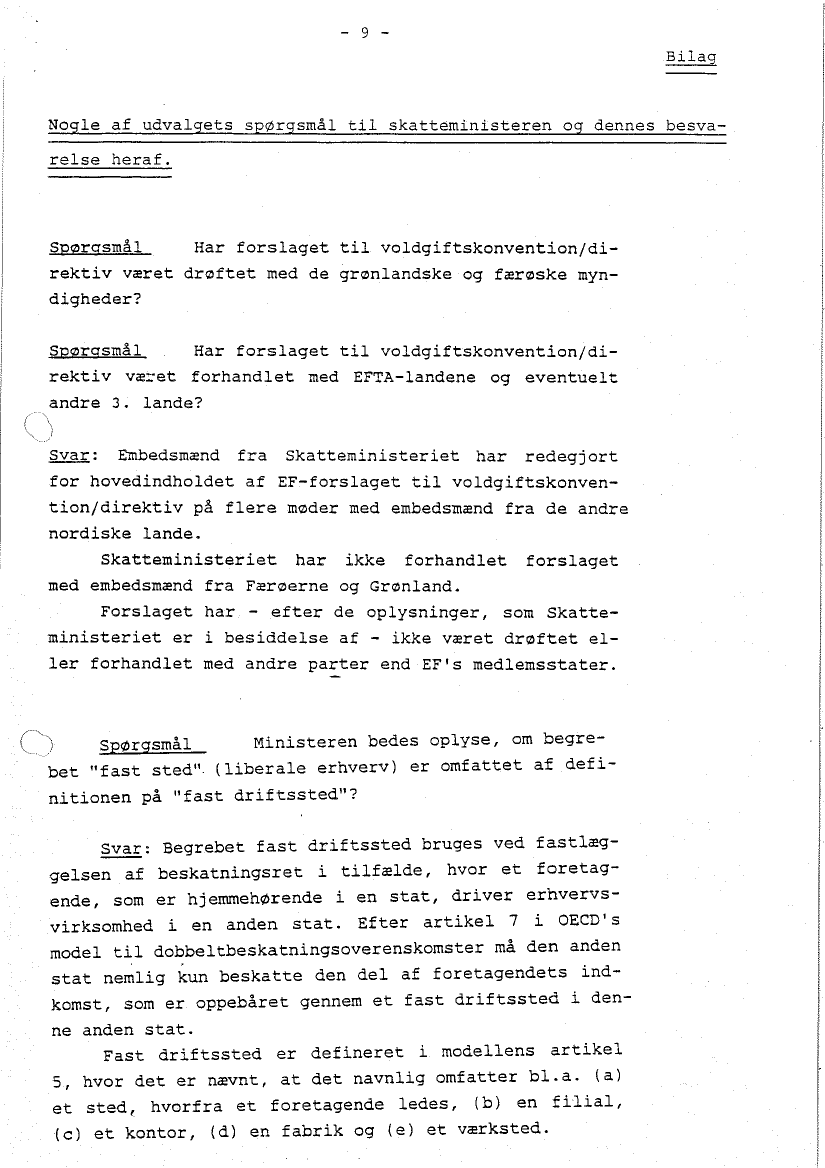 - 9 -

Bilag

Nogle af udvalgets spørgsmål til skatteministeren og dennes besvarelse heraf.

Spørgsmål Har forslaget til voldgiftskonvention/direktiv været drøftet med de grønlandske og færøske myndigheder?

Spørgsmål Har forslaget til voldgiftskonvention/direktiv været forhandlet med EFTA-landene og eventuelt andre 3. lande?

Svar: Embedsmænd fra Skatteministeriet har redegjort for hovedindholdet af EF-forslaget til voldgiftskonvention/direktiv på flere møder med embedsmænd fra de andre nordiske lande.

Skatteministeriet har ikke forhandlet forslaget med embedsmænd fra Færøerne og Grønland.

Forslaget har - efter de oplysninger, som Skatteministeriet er i besiddelse af - ikke været drøftet eller forhandlet med andre parter end EF's medlemsstater.

Spørgsmål Ministeren bedes oplyse, om begrebet "fast sted" (liberale erhverv) er omfattet af definitionen på "fast driftssted"?

Svar: Begrebet fast driftssted bruges ved fastlæggelsen af beskatningsret i tilfælde, hvor et foretagende, som er hjemmehørende i en stat, driver erhvervsvirksomhed i en anden stat. Efter artikel 7 i OECD's model til dobbeltbeskatningsoverenskomster må den anden stat nemlig kun beskatte den del af foretagendets indkomst, som er oppebåret gennem et fast driftssted i denne anden stat.

Fast driftssted er defineret i modellens artikel 5, hvor det er nævnt, at det navnlig omfatter bl.a. (a) et sted, hvorfra et foretagende ledes, (b) en filial, (c) et kontor, (d) en fabrik og (e) et værksted.